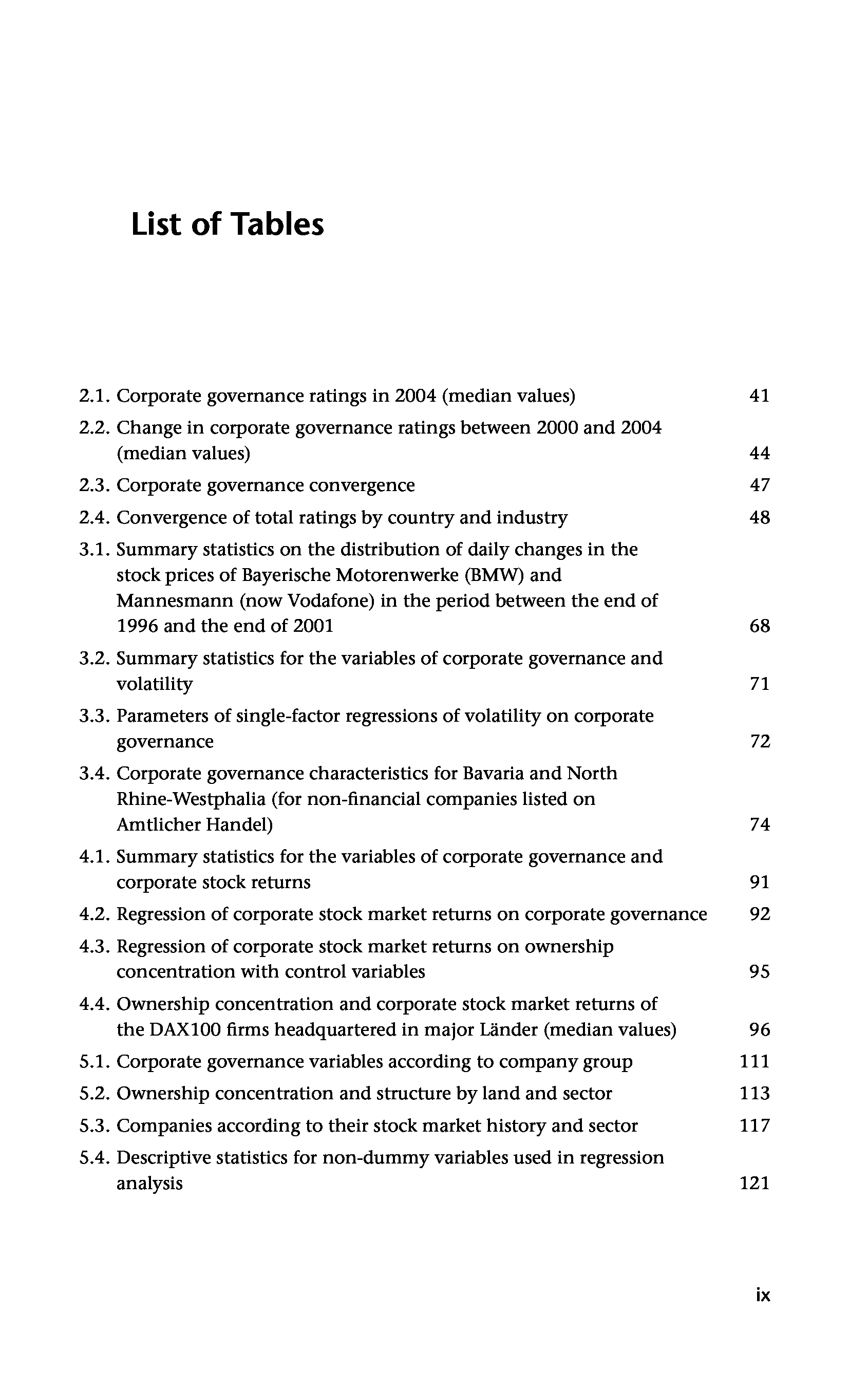 List of Tables

2.1. Corporate governance ratings in 2004 (median values) 41

2.2. Change in corporate governance ratings between 2000 and 2004 (median values) 44

2.3. Corporate governance convergence 47

2.4. Convergence of total ratings by country and industry 48

3.1. Summary statistics on the distribution of daily changes in the stock prices of Bayerische Motorenwerke (BMW) and Mannesmann (now Vodafone) in the period between the end of 1996 and the end of 2001 68

3.2. Summary statistics for the variables of corporate governance and volatility 71

3.3. Parameters of single-factor regressions of volatility on corporate governance 72

3.4. Corporate governance characteristics for Bavaria and North Rhine-Westphalia (for non-financial companies listed on Amtlicher Handel) 74

4.1. Summary statistics for the variables of corporate governance and corporate stock returns 91

4.2. Regression of corporate stock market returns on corporate governance 92

4.3. Regression of corporate stock market returns on ownership concentration with control variables 95

4.4. Ownership concentration and corporate stock market returns of the DAX100 firms headquartered in major Länder (median values) 96

5.1. Corporate governance variables according to company group 111

5.2. Ownership concentration and structure by land and sector 113

5.3. Companies according to their stock market history and sector 117

5.4. Descriptive statistics for non-dummy variables used in regression analysis 121

ix